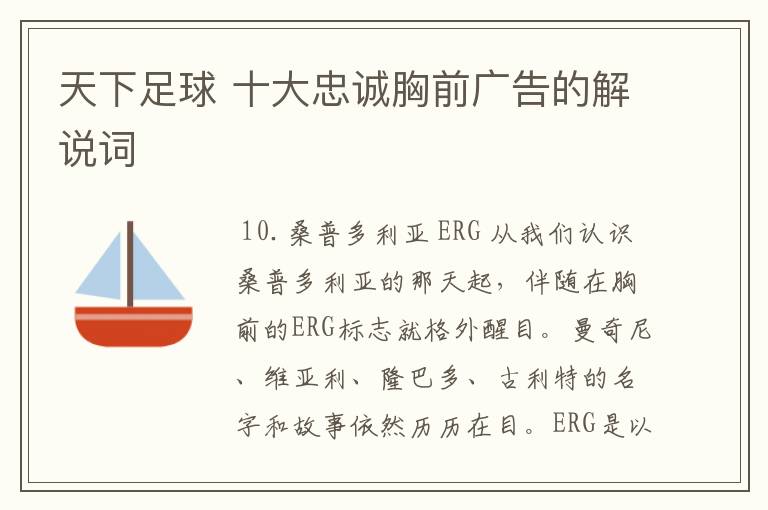 天下足球 十大忠诚胸前广告的解说词

10. 桑普多利亚 ERG 从我们认识桑普多利亚的那天起，伴随在胸前的ERG标志就格外醒目。曼奇尼、维亚利、隆巴多、古利特的名字和故事依然历历在目。ERG是以